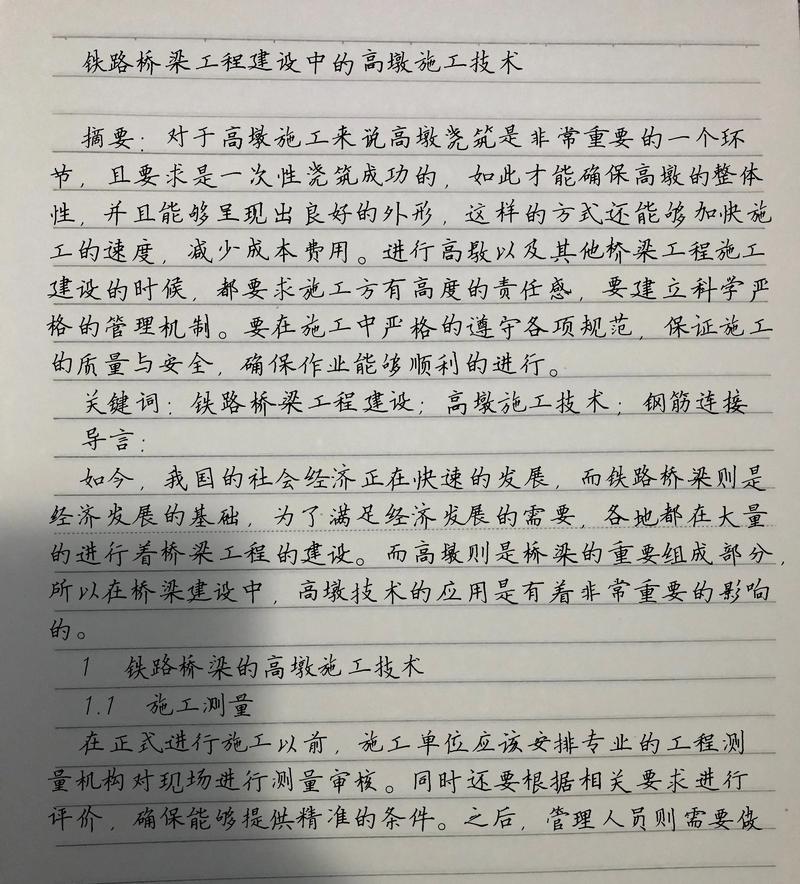 铁路桥梁工程建设中的高墩施工技术

摘要：对于高墩施工来说高墩浇筑是非常重要的一个环节，且要求是一次性浇筑成功的，如此才能确保高墩的整体性，并且能够呈现出良好的外形，这样的方式还能够加快施工的速度，减少成本费用。进行高墩以及其他桥梁工程施工建设的时候，都要求施工方有高度的责任感，要建立科学严格的管理机制。要在施工中严格的遵守各项规范，保证施工的质量与安全，确保作业能够顺利的进行。

关键词：铁路桥梁工程建设；高墩施工技术；钢筋连接

导言：

如今，我国的社会经济正在快速的发展，而铁路桥梁则是经济发展的基础，为了满足经济发展的需要，各地都在大量的进行着桥梁工程的建设。而高墩则是桥梁的重要组成部分，所以在桥梁建设中，高墩技术的应用是有着非常重要的影响的。

1 铁路桥梁的高墩施工技术

1.1 施工测量

在正式进行施工以前，施工单位应该安排专业的工程测量机构对现场进行测量审核。同时还要根据相关要求进行评价，确保能够提供精准的条件。之后，管理人员则需要做